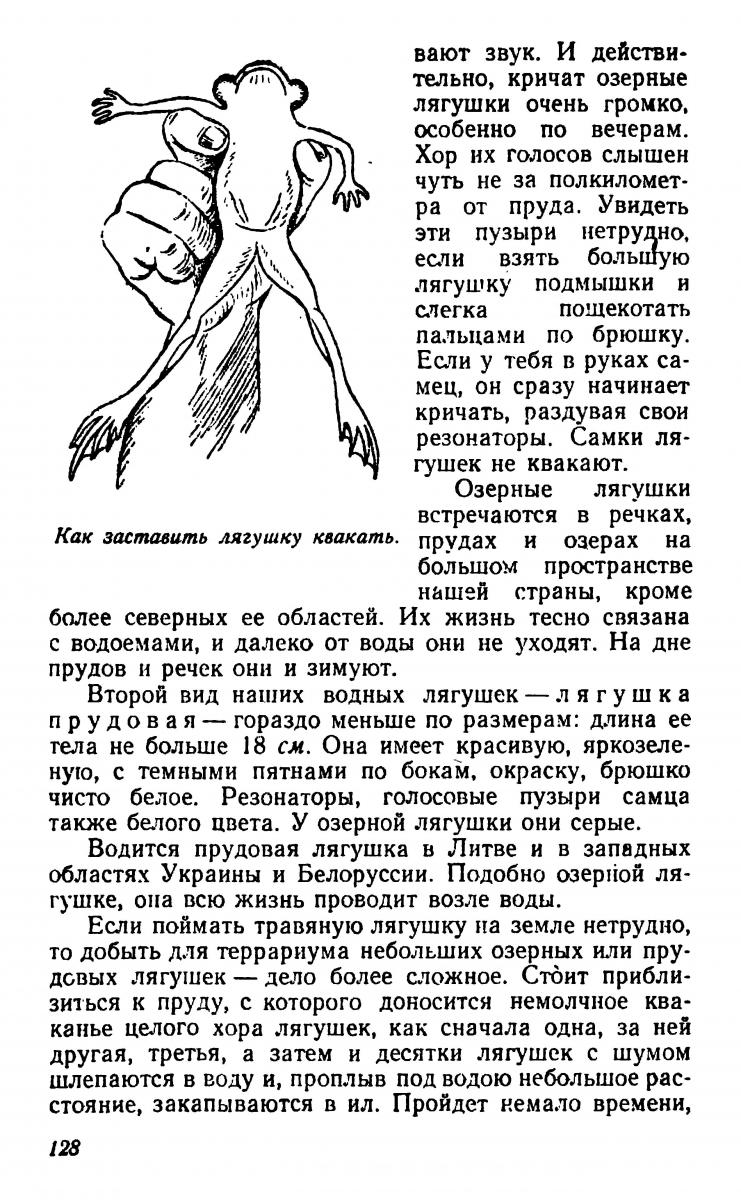 вают звук. И действительно, кричат озерные лягушки очень громко, особенно по вечерам. Хор их голосов слышен чуть не за полкилометра от пруда. Увидеть эти пузыри нетрудно, если взять большую лягушку подмышки и слегка пощекотать пальцами по брюшку. Если у тебя в руках самец, он сразу начинает кричать, раздувая свои резонаторы. Самки лягушек не квакают.

Как заставить лягушку квакать.

Озерные лягушки встречаются в речках, прудах и озерах на большом пространстве нашей страны, кроме более северных ее областей. Их жизнь тесно связана с водоемами, и далеко от воды они не уходят. На дне прудов и речек они и зимуют.

Второй вид наших водных лягушек — лягушка прудовая — гораздо меньше по размерам: длина ее тела не больше 18 см. Она имеет красивую, яркозеленую, с темными пятнами по бокам, окраску, брюшко чисто белое. Резонаторы, голосовые пузыри самца также белого цвета. У озерной лягушки они серые.

Водится прудовая лягушка в Литве и в западных областях Украины и Белоруссии. Подобно озерной лягушке, она всю жизнь проводит возле воды.

Если поймать травяную лягушку на земле нетрудно, то добыть для террариума небольших озерных или прудовых лягушек — дело более сложное. Стоит приблизиться к пруду, с которого доносится немолчное кваканье целого хора лягушек, как сначала одна, за ней другая, третья, а затем и десятки лягушек с шумом шлепаются в воду и, проплыв под водою небольшое расстояние, закапываются в ил. Пройдет немало времени,

128